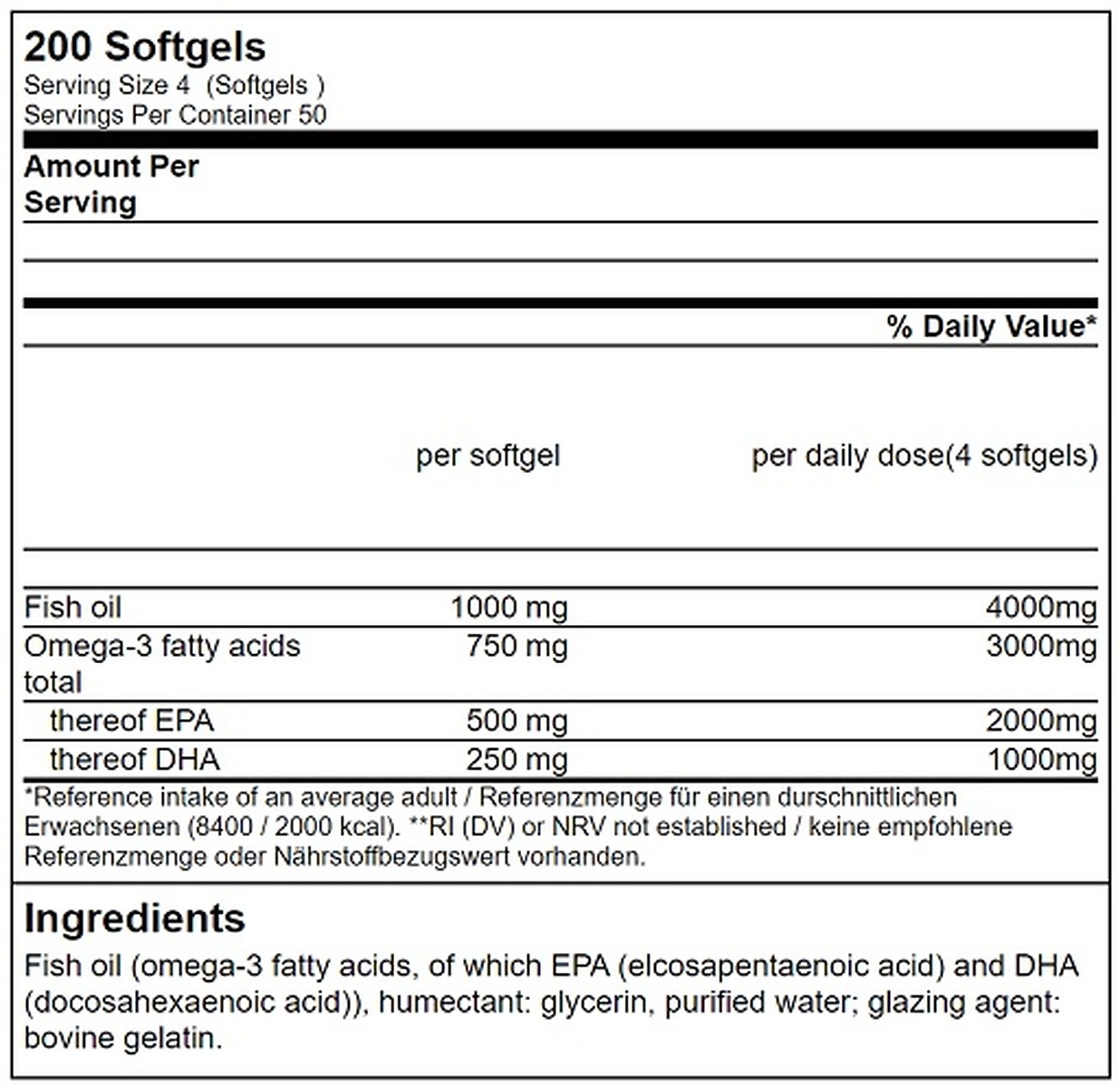 200 Softgels
Serving Size 4 (Softgels )
Servings Per Container 50

Amount Per Serving

% Daily Value*

| | per softgel | per daily dose(4 softgels) |
|---|---|---|
| Fish oil | 1000 mg | 4000mg |
| Omega-3 fatty acids total | 750 mg | 3000mg |
| thereof EPA | 500 mg | 2000mg |
| thereof DHA | 250 mg | 1000mg |

*Reference intake of an average adult / Referenzmenge für einen durschnittlichen Erwachsenen (8400 / 2000 kcal). **RI (DV) or NRV not established / keine empfohlene Referenzmenge oder Nährstoffbezugswert vorhanden.

Ingredients
Fish oil (omega-3 fatty acids, of which EPA (elcosapentaenoic acid) and DHA (docosahexaenoic acid)), humectant: glycerin, purified water; glazing agent: bovine gelatin.